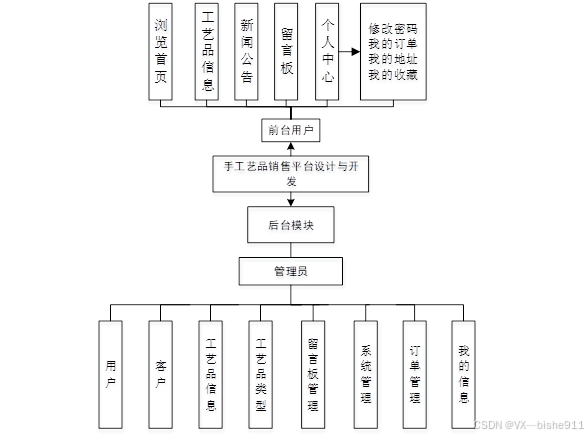 浏览首页

工艺品信息

新闻公告

留言板

个人中心

修改密码
我的订单
我的地址
我的收藏

前台用户

手工艺品销售平台设计与开发

后台模块

管理员

用户

客户

工艺品信息

工艺品类型

留言板管理

系统管理

订单管理

我的信息

CSDN @VX—bishe911